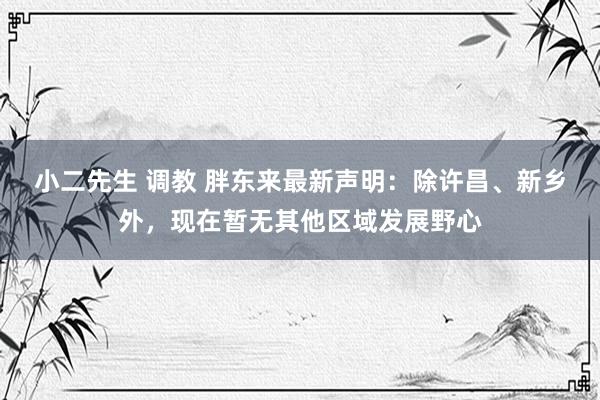 小二先生 调教 胖东来最新声明：除许昌、新乡外，现在暂无其他区域发展野心